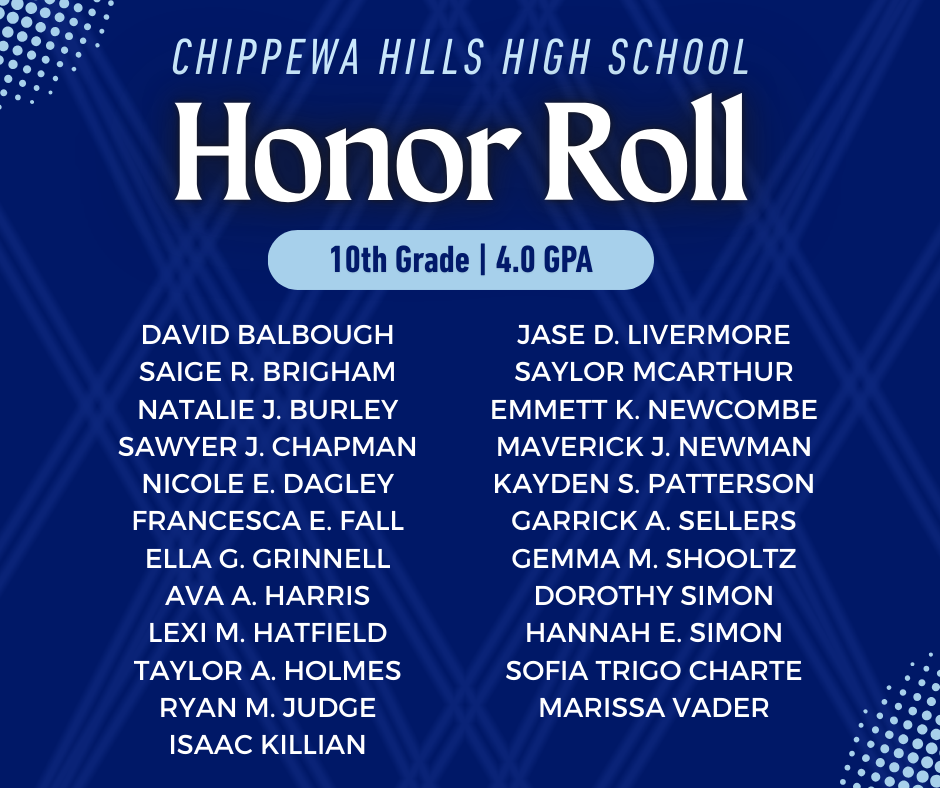 CHIPPEWA HILLS HIGH SCHOOL

Honor Roll

10th Grade | 4.0 GPA

DAVID BALBOUGH
SAIGE R. BRIGHAM
NATALIE J. BURLEY
SAWYER J. CHAPMAN
NICOLE E. DAGLEY
FRANCESCA E. FALL
ELLA G. GRINNELL
AVA A. HARRIS
LEXI M. HATFIELD
TAYLOR A. HOLMES
RYAN M. JUDGE
ISAAC KILLIAN

JASE D. LIVERMORE
SAYLOR MCARTHUR
EMMETT K. NEWCOMBE
MAVERICK J. NEWMAN
KAYDEN S. PATTERSON
GARRICK A. SELLERS
GEMMA M. SHOOLTZ
DOROTHY SIMON
HANNAH E. SIMON
SOFIA TRIGO CHARTE
MARISSA VADER